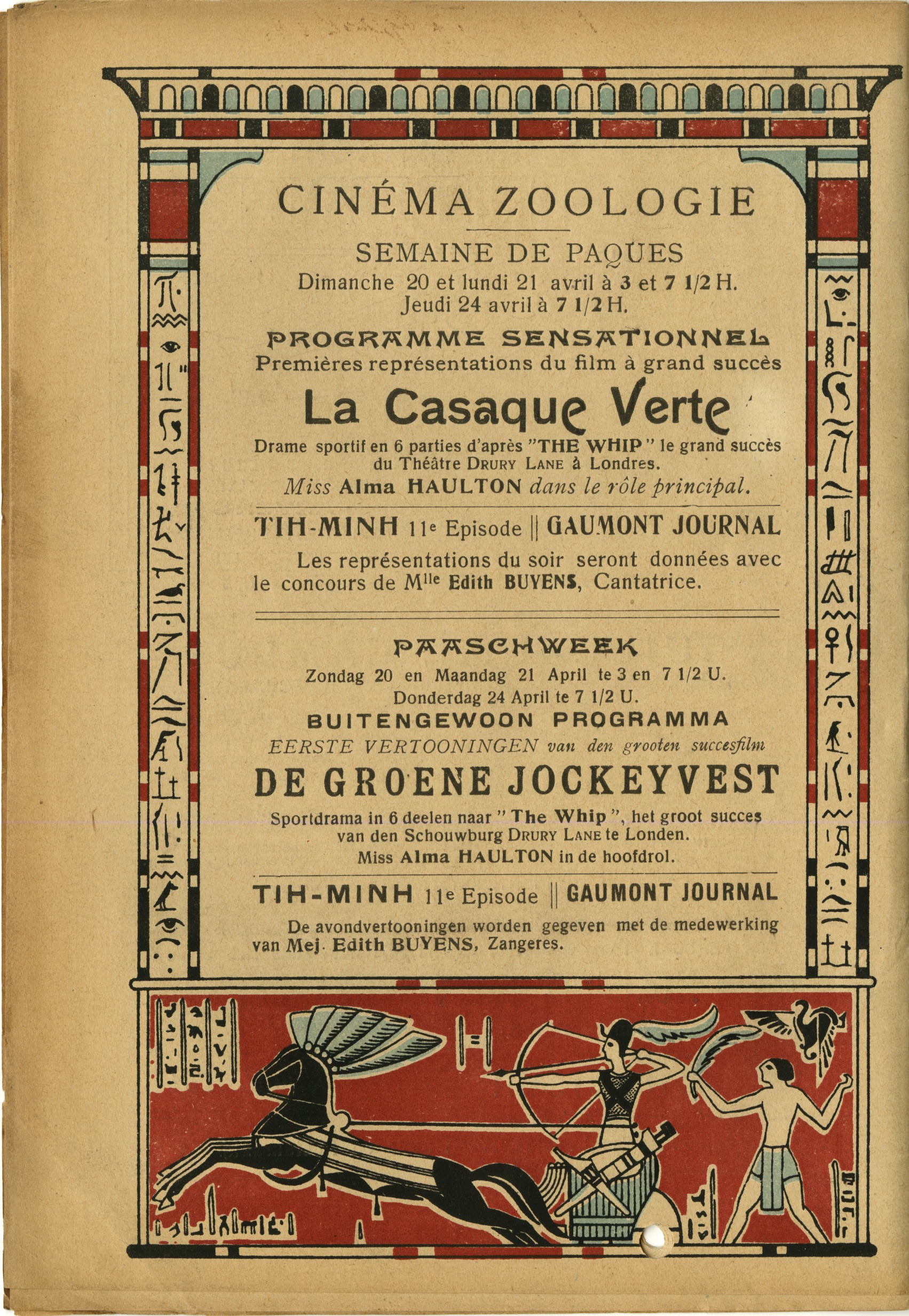 CINÉMA ZOOLOGIE

SEMAINE DE PAQUES

Dimanche 20 et lundi 21 avril à 3 et 7 1/2 H.
Jeudi 24 avril à 7 1/2 H.

PROGRAMME SENSATIONNEL

Premières représentations du film à grand succès

La Casaque Verte

Drame sportif en 6 parties d'après "THE WHIP" le grand succès du Théâtre DRURY LANE à Londres.

Miss Alma HAULTON dans le rôle principal.

TIH-MINH 11e Episode || GAUMONT JOURNAL

Les représentations du soir seront données avec le concours de Mlle Edith BUYENS, Cantatrice.

PAASCHWEEK

Zondag 20 en Maandag 21 April te 3 en 7 1/2 U.
Donderdag 24 April te 7 1/2 U.

BUITENGEWOON PROGRAMMA

EERSTE VERTOONINGEN van den grooten succesfilm

DE GROENE JOCKEYVEST

Sportdrama in 6 deelen naar "The Whip", het groot succes van den Schouwburg DRURY LANE te Londen.

Miss Alma HAULTON in de hoofdrol.

TIH-MINH 11e Episode || GAUMONT JOURNAL

De avondvertooningen worden gegeven met de medewerking van Mej. Edith BUYENS, Zangeres.